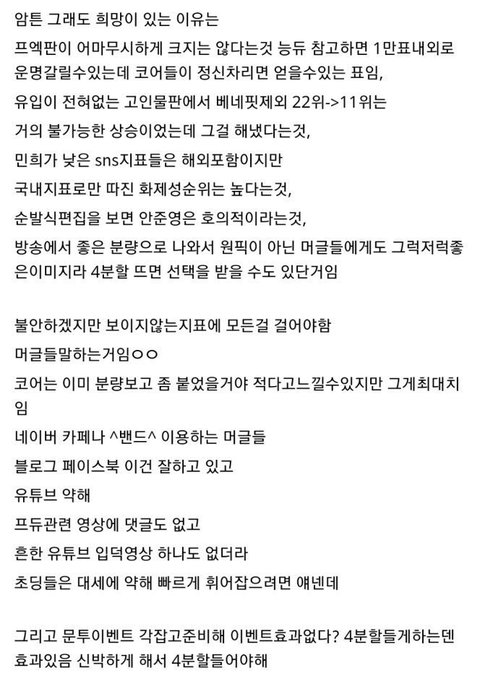 암튼 그래도 희망이 있는 이유는

프엑판이 어마무시하게 크지는 않다는것 능듀 참고하면 1만표내외로 운명갈릴수있는데 코어들이 정신차리면 얻을수있는 표임,

유입이 전혀없는 고인물판에서 베네핏제외 22위->11위는 거의 불가능한 상승이었는데 그걸 해냈다는것,

민희가 낮은 sns지표들은 해외포함이지만 국내지표로만 따진 화제성순위는 높다는것,

순발식편집을 보면 안준영은 호의적이라는것,

방송에서 좋은 분량으로 나와서 원픽이 아닌 머글들에게도 그럭저럭좋은이미지라 4분할 뜨면 선택을 받을 수도 있단거임

불안하겠지만 보이지않는지표에 모든걸 걸어야함

머글들말하는거임ㅇㅇ

코어는 이미 분량보고 좀 붙었을거야 적다고느낄수있지만 그게최대치임

네이버 카페나 ^밴드^ 이용하는 머글들

블로그 페이스북 이건 잘하고 있고

유튜브 약해

프듀관련 영상에 댓글도 없고

흔한 유튜브 입덕영상 하나도 없더라

초딩들은 대세에 약해 빠르게 휘어잡으려면 얘넨데

그리고 문투이벤트 각잡고준비해 이벤트효과없다? 4분할들게하는덴 효과있음 신박하게 해서 4분할들어야해